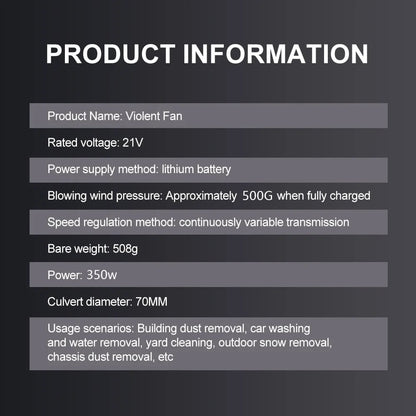 PRODUCT INFORMATION

Product Name: Violent Fan

Rated voltage: 21V

Power supply method: lithium battery

Blowing wind pressure: Approximately 500G when fully charged

Speed regulation method: continuously variable transmission

Bare weight: 508g

Power: 350w

Culvert diameter: 70MM

Usage scenarios: Building dust removal, car washing and water removal, yard cleaning, outdoor snow removal, chassis dust removal, etc